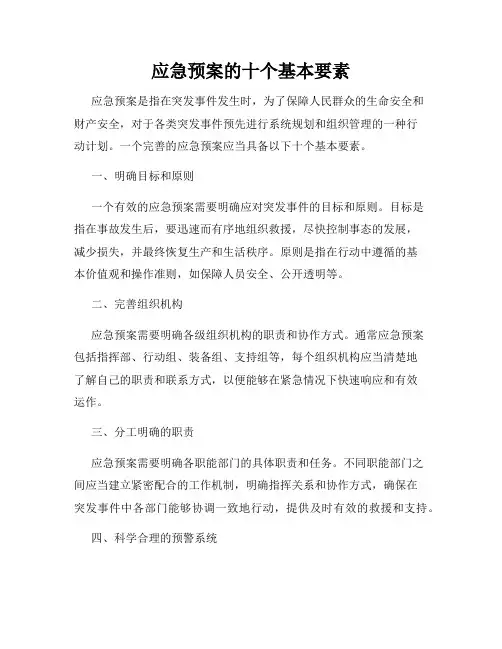 应急预案的十个基本要素

应急预案是指在突发事件发生时，为了保障人民群众的生命安全和财产安全，对于各类突发事件预先进行系统规划和组织管理的一种行动计划。一个完善的应急预案应当具备以下十个基本要素。

一、明确目标和原则

一个有效的应急预案需要明确应对突发事件的目标和原则。目标是指在事故发生后，要迅速而有序地组织救援，尽快控制事态的发展，减少损失，并最终恢复生产和生活秩序。原则是指在行动中遵循的基本价值观和操作准则，如保障人员安全、公开透明等。

二、完善组织机构

应急预案需要明确各级组织机构的职责和协作方式。通常应急预案包括指挥部、行动组、装备组、支持组等，每个组织机构应当清楚地了解自己的职责和联系方式，以便能够在紧急情况下快速响应和有效运作。

三、分工明确的职责

应急预案需要明确各职能部门的具体职责和任务。不同职能部门之间应当建立紧密配合的工作机制，明确指挥关系和协作方式，确保在突发事件中各部门能够协调一致地行动，提供及时有效的救援和支持。

四、科学合理的预警系统